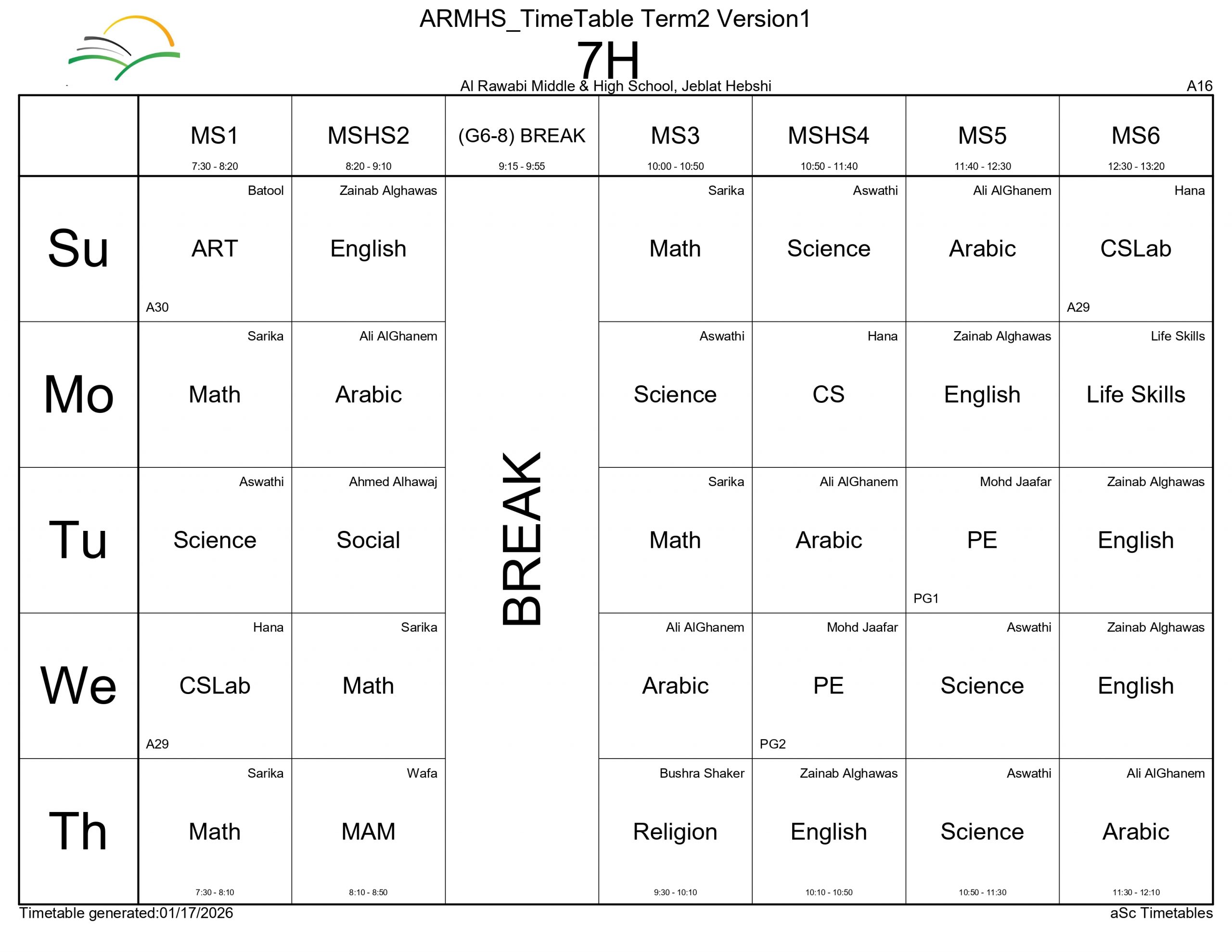 ARMHS_TimeTable Term2 Version1

7H

Al Rawabi Middle & High School, Jeblat Hebshi

A16

| | MS1 7:30 - 8:20 | MSHS2 8:20 - 9:10 | (G6-8) BREAK 9:15 - 9:55 | MS3 10:00 - 10:50 | MSHS4 10:50 - 11:40 | MS5 11:40 - 12:30 | MS6 12:30 - 13:20 |
|---|---|---|---|---|---|---|---|
| Su | Batool ART A30 | Zainab Alghawas English | BREAK | Sarika Math | Aswathi Science | Ali AlGhanem Arabic | Hana CSLab A29 |
| Mo | Sarika Math | Ali AlGhanem Arabic | | Aswathi Science | Hana CS | Zainab Alghawas English | Life Skills Life Skills |
| Tu | Aswathi Science | Ahmed Alhawaj Social | | Sarika Math | Ali AlGhanem Arabic | Mohd Jaafar PE PG1 | Zainab Alghawas English |
| We | Hana CSLab A29 | Sarika Math | | Ali AlGhanem Arabic | Mohd Jaafar PE PG2 | Aswathi Science | Zainab Alghawas English |
| Th | Sarika Math 7:30 - 8:10 | Wafa MAM 8:10 - 8:50 | | Bushra Shaker Religion 9:30 - 10:10 | Zainab Alghawas English 10:10 - 10:50 | Aswathi Science 10:50 - 11:30 | Ali AlGhanem Arabic 11:30 - 12:10 |

Timetable generated:01/17/2026

aSc Timetables